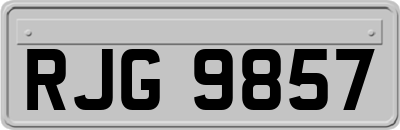 RJG 9857